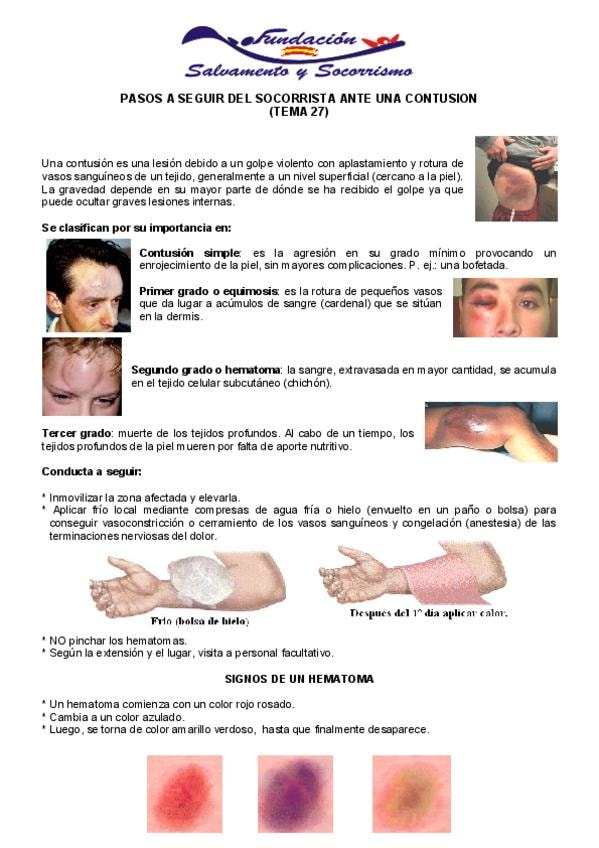 Fundación
Salvamento y Socorrismo

PASOS A SEGUIR DEL SOCORRISTA ANTE UNA CONTUSION
(TEMA 27)

Una contusión es una lesión debido a un golpe violento con aplastamiento y rotura de vasos sanguíneos de un tejido, generalmente a un nivel superficial (cercano a la piel). La gravedad depende en su mayor parte de dónde se ha recibido el golpe ya que puede ocultar graves lesiones internas.

Se clasifican por su importancia en:

Contusión simple: es la agresión en su grado mínimo provocando un enrojecimiento de la piel, sin mayores complicaciones. P. ej.: una bofetada.

Primer grado o equimosis: es la rotura de pequeños vasos que da lugar a acúmulos de sangre (cardenal) que se sitúan en la dermis.

Segundo grado o hematoma: la sangre, extravasada en mayor cantidad, se acumula en el tejido celular subcutáneo (chichón).

Tercer grado: muerte de los tejidos profundos. Al cabo de un tiempo, los tejidos profundos de la piel mueren por falta de aporte nutritivo.

Conducta a seguir:

* Inmovilizar la zona afectada y elevarla.
* Aplicar frío local mediante compresas de agua fría o hielo (envuelto en un paño o bolsa) para conseguir vasoconstricción o cerramiento de los vasos sanguíneos y congelación (anestesia) de las terminaciones nerviosas del dolor.

Frío (bolsa de hielo)
Después del 1º día aplicar calor.

* NO pinchar los hematomas.
* Según la extensión y el lugar, visita a personal facultativo.

SIGNOS DE UN HEMATOMA

* Un hematoma comienza con un color rojo rosado.
* Cambia a un color azulado.
* Luego, se torna de color amarillo verdoso, hasta que finalmente desaparece.